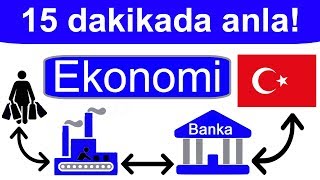 15 dakikada anla!

Ekonomi

Banka